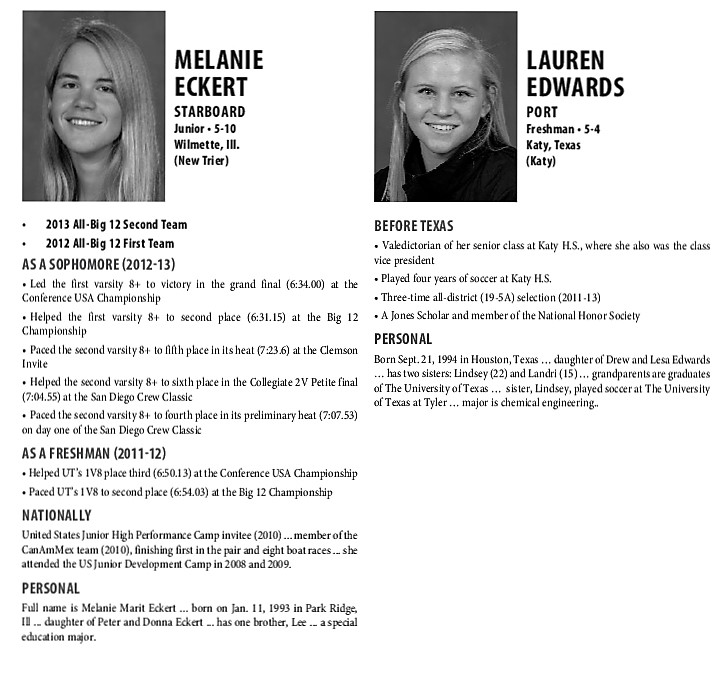 MELANIE ECKERT
STARBOARD
Junior • 5-10
Wilmette, Ill.
(New Trier)

• 2013 All-Big 12 Second Team
• 2012 All-Big 12 First Team

AS A SOPHOMORE (2012-13)
• Led the first varsity 8+ to victory in the grand final (6:34.00) at the Conference USA Championship
• Helped the first varsity 8+ to second place (6:31.15) at the Big 12 Championship
• Paced the second varsity 8+ to fifth place in its heat (7:23.6) at the Clemson Invite
• Helped the second varsity 8+ to sixth place in the Collegiate 2V Petite final (7:04.55) at the San Diego Crew Classic
• Paced the second varsity 8+ to fourth place in its preliminary heat (7:07.53) on day one of the San Diego Crew Classic

AS A FRESHMAN (2011-12)
• Helped UT's 1V8 place third (6:50.13) at the Conference USA Championship
• Paced UT's 1V8 to second place (6:54.03) at the Big 12 Championship

NATIONALLY
United States Junior High Performance Camp invitee (2010) ... member of the CanAmMex team (2010), finishing first in the pair and eight boat races ... she attended the US Junior Development Camp in 2008 and 2009.

PERSONAL
Full name is Melanie Marit Eckert ... born on Jan. 11, 1993 in Park Ridge, Ill ... daughter of Peter and Donna Eckert ... has one brother, Lee ... a special education major.

LAUREN EDWARDS
PORT
Freshman • 5-4
Katy, Texas
(Katy)

BEFORE TEXAS
• Valedictorian of her senior class at Katy H.S., where she also was the class vice president
• Played four years of soccer at Katy H.S.
• Three-time all-district (19-5A) selection (2011-13)
• A Jones Scholar and member of the National Honor Society

PERSONAL
Born Sept. 21, 1994 in Houston, Texas ... daughter of Drew and Lesa Edwards ... has two sisters: Lindsey (22) and Landri (15) ... grandparents are graduates of The University of Texas ... sister, Lindsey, played soccer at The University of Texas at Tyler ... major is chemical engineering..